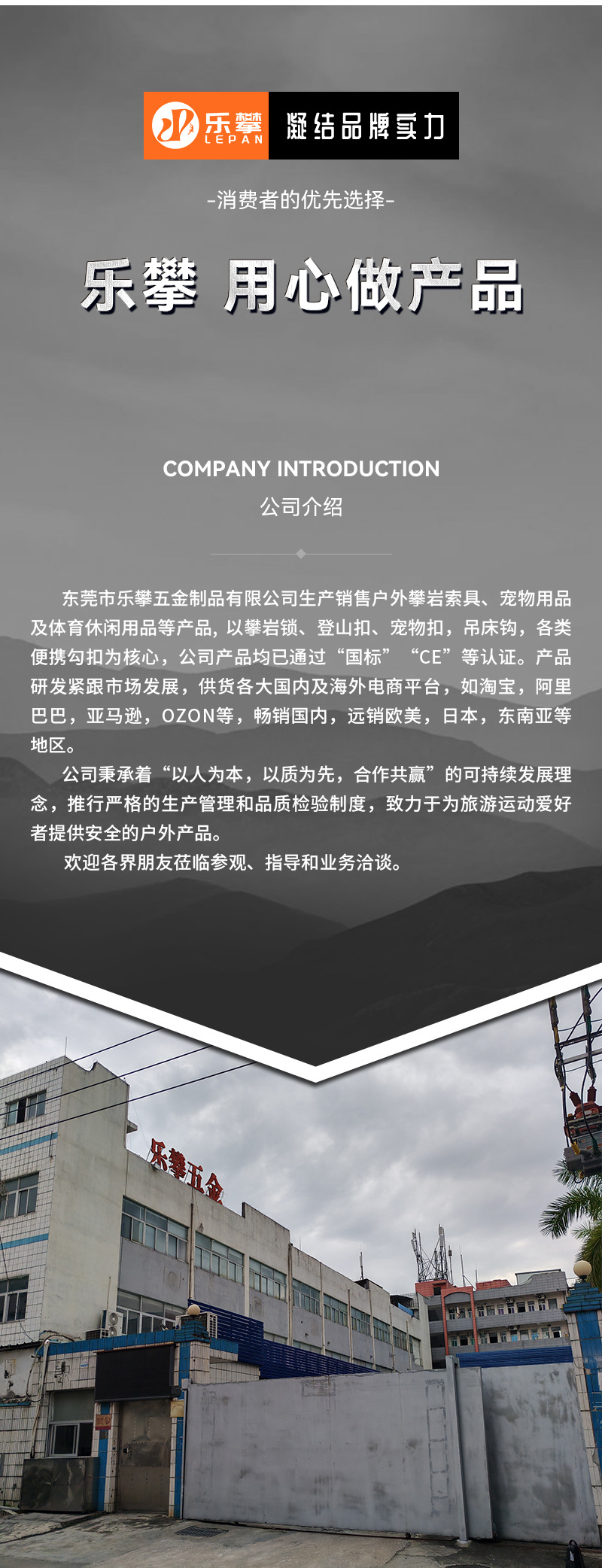 乐攀
LEPAN
凝结品牌实力

-消费者的优先选择-

乐攀 用心做产品

COMPANY INTRODUCTION
公司介绍

东莞市乐攀五金制品有限公司生产销售户外攀岩索具、宠物用品及体育休闲用品等产品，以攀岩锁、登山扣、宠物扣，吊床钩，各类便携勾扣为核心，公司产品均已通过“国标”“CE”等认证。产品研发紧跟市场发展，供货各大国内及海外电商平台，如淘宝，阿里巴巴，亚马逊，OZON等，畅销国内，远销欧美，日本，东南亚等地区。

公司秉承着“以人为本，以质为先，合作共赢”的可持续发展理念，推行严格的生产管理和品质检验制度，致力于为旅游运动爱好者提供安全的户外产品。

欢迎各界朋友莅临参观、指导和业务洽谈。

乐攀五金